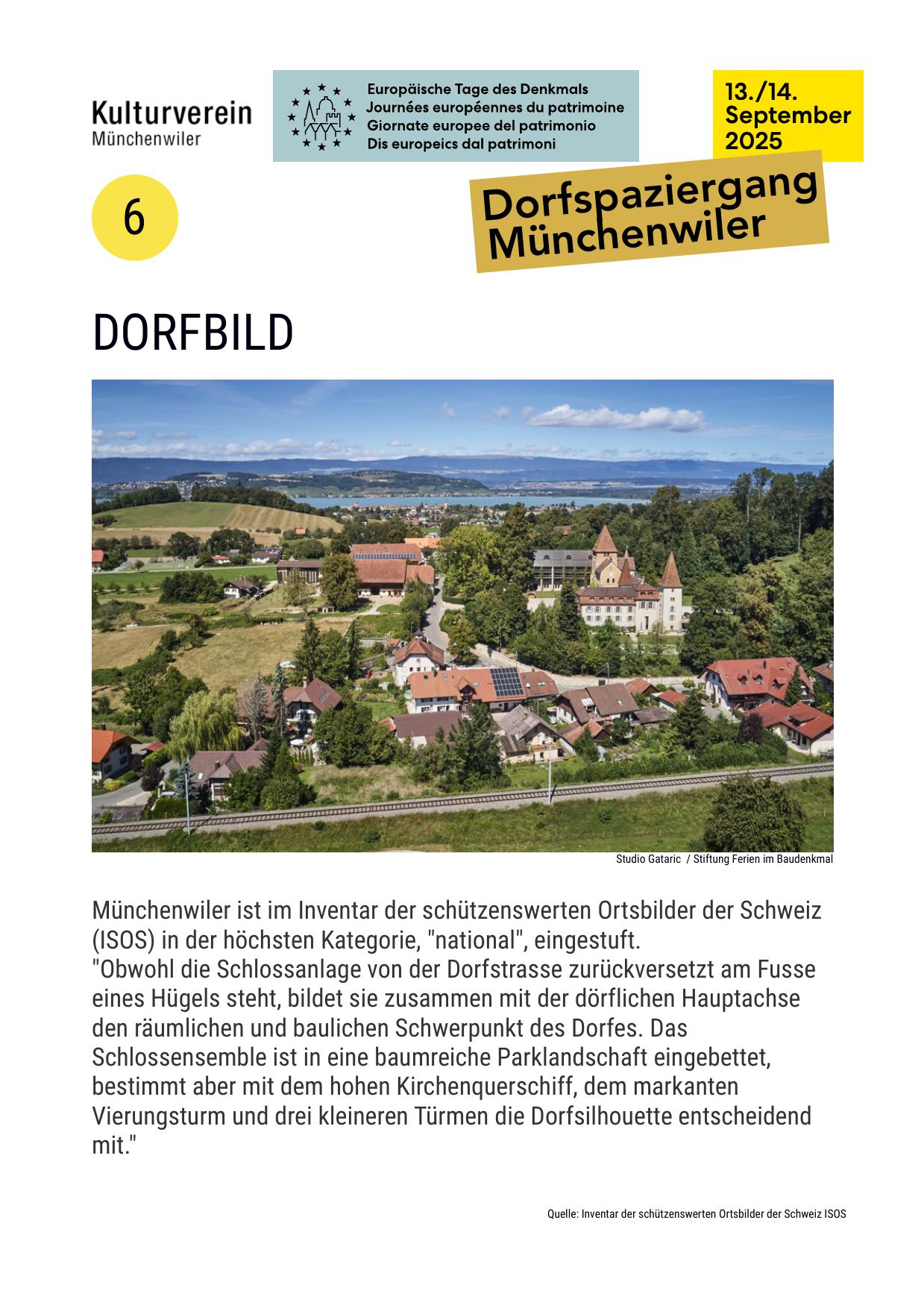 Kulturverein
Münchenwiler

Europäische Tage des Denkmals
Journées européennes du patrimoine
Giornate europee del patrimonio
Dis europeics dal patrimoni

13./14.
September
2025

6

Dorfspaziergang
Münchenwiler

DORFBILD

Studio Gataric / Stiftung Ferien im Baudenkmal

Münchenwiler ist im Inventar der schützenswerten Ortsbilder der Schweiz (ISOS) in der höchsten Kategorie, "national", eingestuft.
"Obwohl die Schlossanlage von der Dorfstrasse zurückversetzt am Fusse eines Hügels steht, bildet sie zusammen mit der dörflichen Hauptachse den räumlichen und baulichen Schwerpunkt des Dorfes. Das Schlossensemble ist in eine baumreiche Parklandschaft eingebettet, bestimmt aber mit dem hohen Kirchenquerschiff, dem markanten Vierungsturm und drei kleineren Türmen die Dorfsilhouette entscheidend mit."

Quelle: Inventar der schützenswerten Ortsbilder der Schweiz ISOS